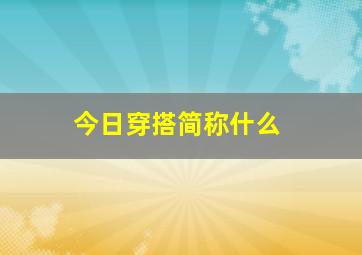 今日穿搭简称什么